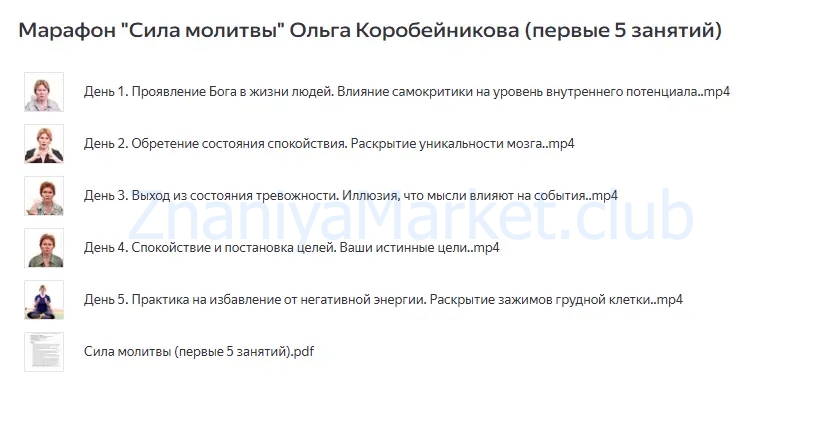 Марафон "Сила молитвы" Ольга Коробейникова (первые 5 занятий)

День 1. Проявление Бога в жизни людей. Влияние самокритики на уровень внутреннего потенциала..mp4

День 2. Обретение состояния спокойствия. Раскрытие уникальности мозга..mp4

День 3. Выход из состояния тревожности. Иллюзия, что мысли влияют на события..mp4

ZnaniyaMarket.club

День 4. Спокойствие и постановка целей. Ваши истинные цели..mp4

День 5. Практика на избавление от негативной энергии. Раскрытие зажимов грудной клетки..mp4

Сила молитвы (первые 5 занятий).pdf